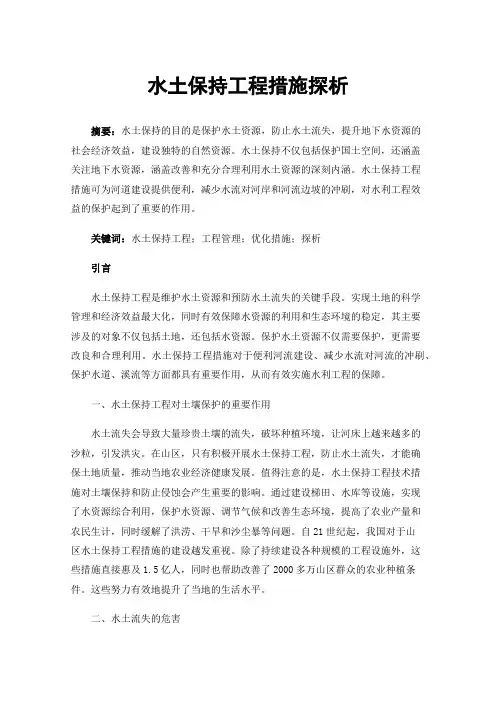 水土保持工程措施探析

摘要：水土保持的目的是保护水土资源，防止水土流失，提升地下水资源的社会经济效益，建设独特的自然资源。水土保持不仅包括保护国土空间，还涵盖关注地下水资源，涵盖改善和充分合理利用水土资源的深刻内涵。水土保持工程措施可为河道建设提供便利，减少水流对河岸和河流边坡的冲刷，对水利工程效益的保护起到了重要的作用。

关键词：水土保持工程；工程管理；优化措施；探析

引言

水土保持工程是维护水土资源和预防水土流失的关键手段。实现土地的科学管理和经济效益最大化，同时有效保障水资源的利用和生态环境的稳定，其主要涉及的对象不仅包括土地，还包括水资源。保护水土资源不仅需要保护，更需要改良和合理利用。水土保持工程措施对于便利河流建设、减少水流对河流的冲刷、保护水道、溪流等方面都具有重要作用，从而有效实施水利工程的保障。

一、水土保持工程对土壤保护的重要作用

水土流失会导致大量珍贵土壤的流失，破坏种植环境，让河床上越来越多的沙粒，引发洪灾。在山区，只有积极开展水土保持工程，防止水土流失，才能确保土地质量，推动当地农业经济健康发展。值得注意的是，水土保持工程技术措施对土壤保持和防止侵蚀会产生重要的影响。通过建设梯田、水库等设施，实现了水资源综合利用，保护水资源、调节气候和改善生态环境，提高了农业产量和农民生计，同时缓解了洪涝、干旱和沙尘暴等问题。自21世纪起，我国对于山区水土保持工程措施的建设越发重视。除了持续建设各种规模的工程设施外，这些措施直接惠及1.5亿人，同时也帮助改善了2000多万山区群众的农业种植条件。这些努力有效地提升了当地的生活水平。

二、水土流失的危害